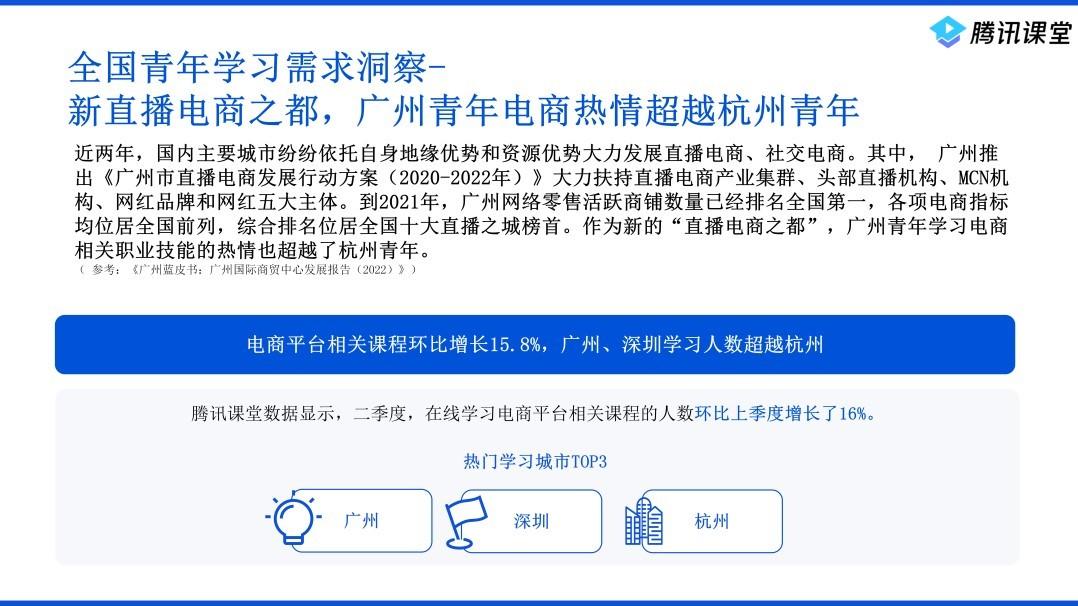 腾讯课堂

全国青年学习需求洞察-
新直播电商之都，广州青年电商热情超越杭州青年

近两年，国内主要城市纷纷依托自身地缘优势和资源优势大力发展直播电商、社交电商。其中， 广州推出《广州市直播电商发展行动方案（2020-2022年）》大力扶持直播电商产业集群、头部直播机构、MCN机构、网红品牌和网红五大主体。到2021年，广州网络零售活跃商铺数量已经排名全国第一，各项电商指标均位居全国前列，综合排名位居全国十大直播之城榜首。作为新的“直播电商之都”，广州青年学习电商相关职业技能的热情也超越了杭州青年。
（ 参考：《广州蓝皮书：广州国际商贸中心发展报告（2022）》）

电商平台相关课程环比增长15.8%，广州、深圳学习人数超越杭州

腾讯课堂数据显示，二季度，在线学习电商平台相关课程的人数环比上季度增长了16%。

热门学习城市TOP3

广州

深圳

杭州